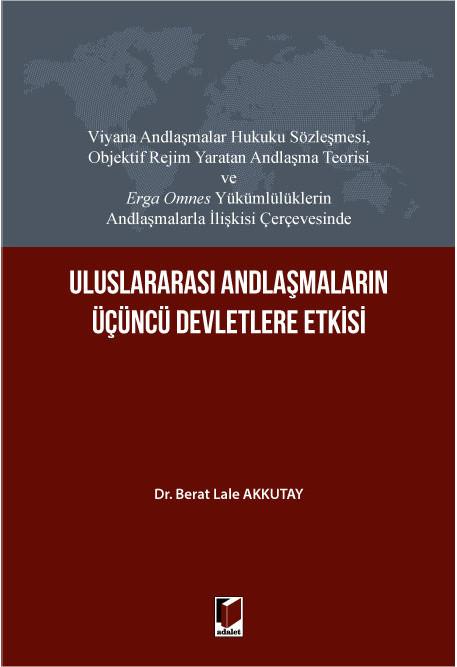 Viyana Andlaşmalar Hukuku Sözleşmesi,
Objektif Rejim Yaratan Andlaşma Teorisi
ve
Erga Omnes Yükümlülüklerin
Andlaşmalarla İlişkisi Çerçevesinde

ULUSLARARASI ANDLAŞMALARIN
ÜÇÜNCÜ DEVLETLERE ETKİSİ

Dr. Berat Lale AKKUTAY

adalet